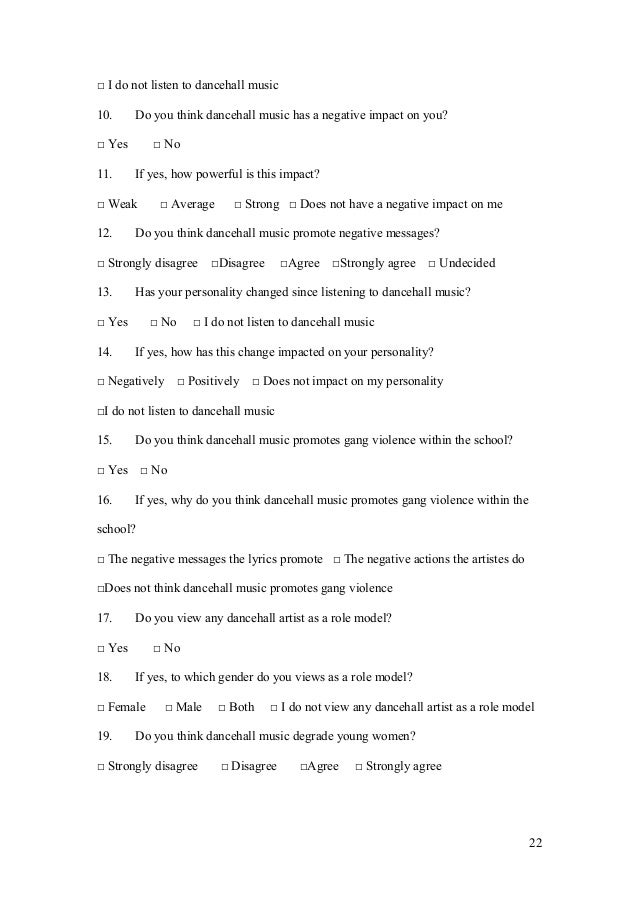 □ I do not listen to dancehall music

10. Do you think dancehall music has a negative impact on you?

□ Yes □ No

11. If yes, how powerful is this impact?

□ Weak □ Average □ Strong □ Does not have a negative impact on me

12. Do you think dancehall music promote negative messages?

□ Strongly disagree □Disagree □Agree □Strongly agree □ Undecided

13. Has your personality changed since listening to dancehall music?

□ Yes □ No □ I do not listen to dancehall music

14. If yes, how has this change impacted on your personality?

□ Negatively □ Positively □ Does not impact on my personality

□I do not listen to dancehall music

15. Do you think dancehall music promotes gang violence within the school?

□ Yes □ No

16. If yes, why do you think dancehall music promotes gang violence within the school?

□ The negative messages the lyrics promote □ The negative actions the artistes do

□Does not think dancehall music promotes gang violence

17. Do you view any dancehall artist as a role model?

□ Yes □ No

18. If yes, to which gender do you views as a role model?

□ Female □ Male □ Both □ I do not view any dancehall artist as a role model

19. Do you think dancehall music degrade young women?

□ Strongly disagree □ Disagree □Agree □ Strongly agree

22